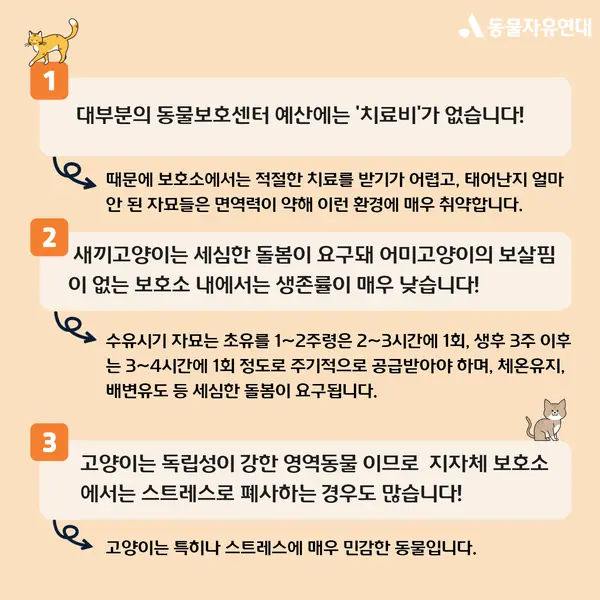 동물자유연대

1

대부분의 동물보호센터 예산에는 '치료비'가 없습니다!

때문에 보호소에서는 적절한 치료를 받기가 어렵고, 태어난지 얼마 안 된 자묘들은 면역력이 약해 이런 환경에 매우 취약합니다.

2

새끼고양이는 세심한 돌봄이 요구돼 어미고양이의 보살핌이 없는 보호소 내에서는 생존률이 매우 낮습니다!

수유시기 자묘는 초유를 1~2주령은 2~3시간에 1회, 생후 3주 이후는 3~4시간에 1회 정도로 주기적으로 공급받아야 하며, 체온유지, 배변유도 등 세심한 돌봄이 요구됩니다.

3

고양이는 독립성이 강한 영역동물 이므로 지자체 보호소에서는 스트레스로 폐사하는 경우도 많습니다!

고양이는 특히나 스트레스에 매우 민감한 동물입니다.